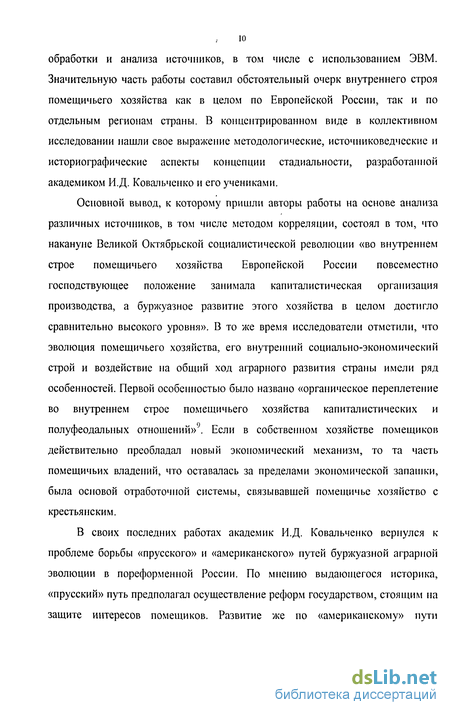 10

обработки и анализа источников, в том числе с использованием ЭВМ. Значительную часть работы составил обстоятельный очерк внутреннего строя помещичьего хозяйства как в целом по Европейской России, так и по отдельным регионам страны. В концентрированном виде в коллективном исследовании нашли свое выражение методологические, источниковедческие и историографические аспекты концепции стадиальности, разработанной академиком И.Д. Ковальченко и его учениками.

Основной вывод, к которому пришли авторы работы на основе анализа различных источников, в том числе методом корреляции, состоял в том, что накануне Великой Октябрьской социалистической революции «во внутреннем строе помещичьего хозяйства Европейской России повсеместно господствующее положение занимала капиталистическая организация производства, а буржуазное развитие этого хозяйства в целом достигло сравнительно высокого уровня». В то же время исследователи отметили, что эволюция помещичьего хозяйства, его внутренний социально-экономический строй и воздействие на общий ход аграрного развития страны имели ряд особенностей. Первой особенностью было названо «органическое переплетение во внутреннем строе помещичьего хозяйства капиталистических и полуфеодальных отношений»$^9$. Если в собственном хозяйстве помещиков действительно преобладал новый экономический механизм, то та часть помещичьих владений, что оставалась за пределами экономической запашки, была основой отработочной системы, связывавшей помещичье хозяйство с крестьянским.

В своих последних работах академик И.Д. Ковальченко вернулся к проблеме борьбы «прусского» и «американского» путей буржуазной аграрной эволюции в пореформенной России. По мнению выдающегося историка, «прусский» путь предполагал осуществление реформ государством, стоящим на защите интересов помещиков. Развитие же по «американскому» пути

dsLib.net
библиотека диссертаций